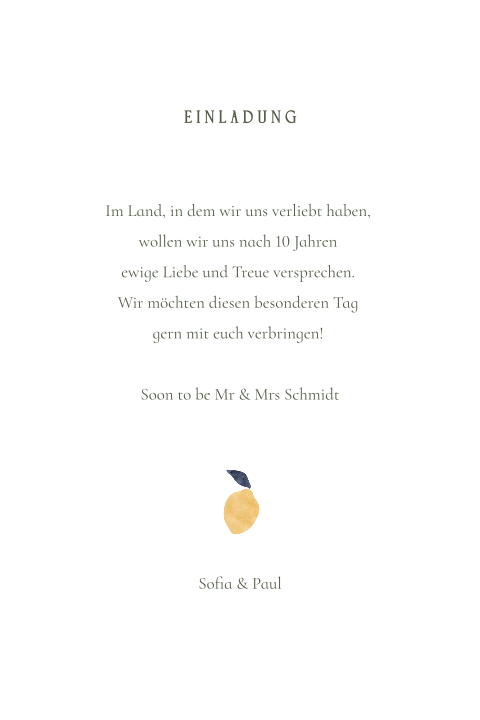 EINLADUNG

Im Land, in dem wir uns verliebt haben, wollen wir uns nach 10 Jahren ewige Liebe und Treue versprechen. Wir möchten diesen besonderen Tag gern mit euch verbringen!

Soon to be Mr & Mrs Schmidt

Sofia & Paul